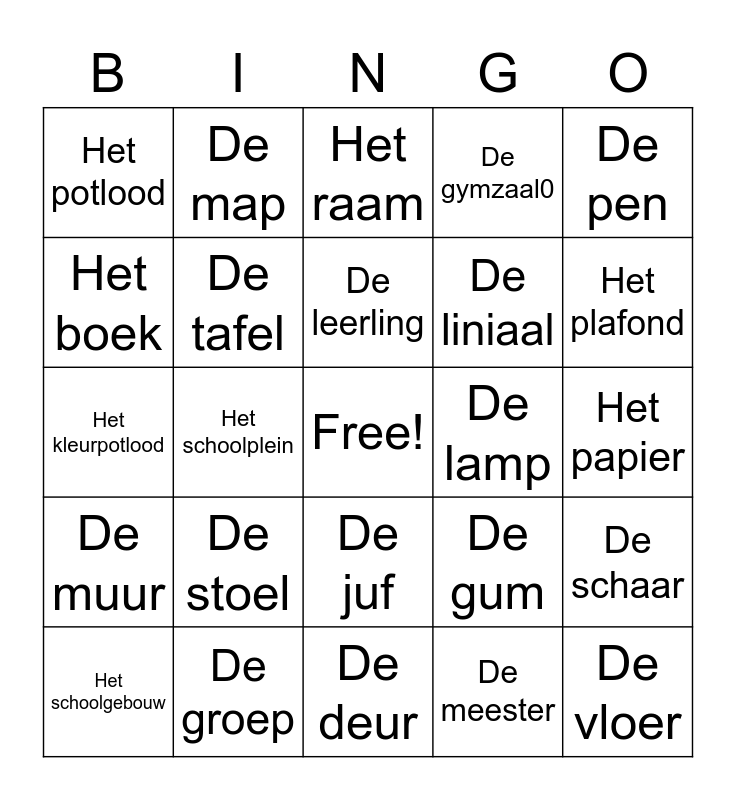 | B | I | N | G | O |
|---|---|---|---|---|
| Het potlood | De map | Het raam | De gymzaal0 | De pen |
| Het boek | De tafel | De leerling | De liniaal | Het plafond |
| Het kleurpotlood | Het schoolplein | Free! | De lamp | Het papier |
| De muur | De stoel | De juf | De gum | De schaar |
| Het schoolgebouw | De groep | De deur | De meester | De vloer |